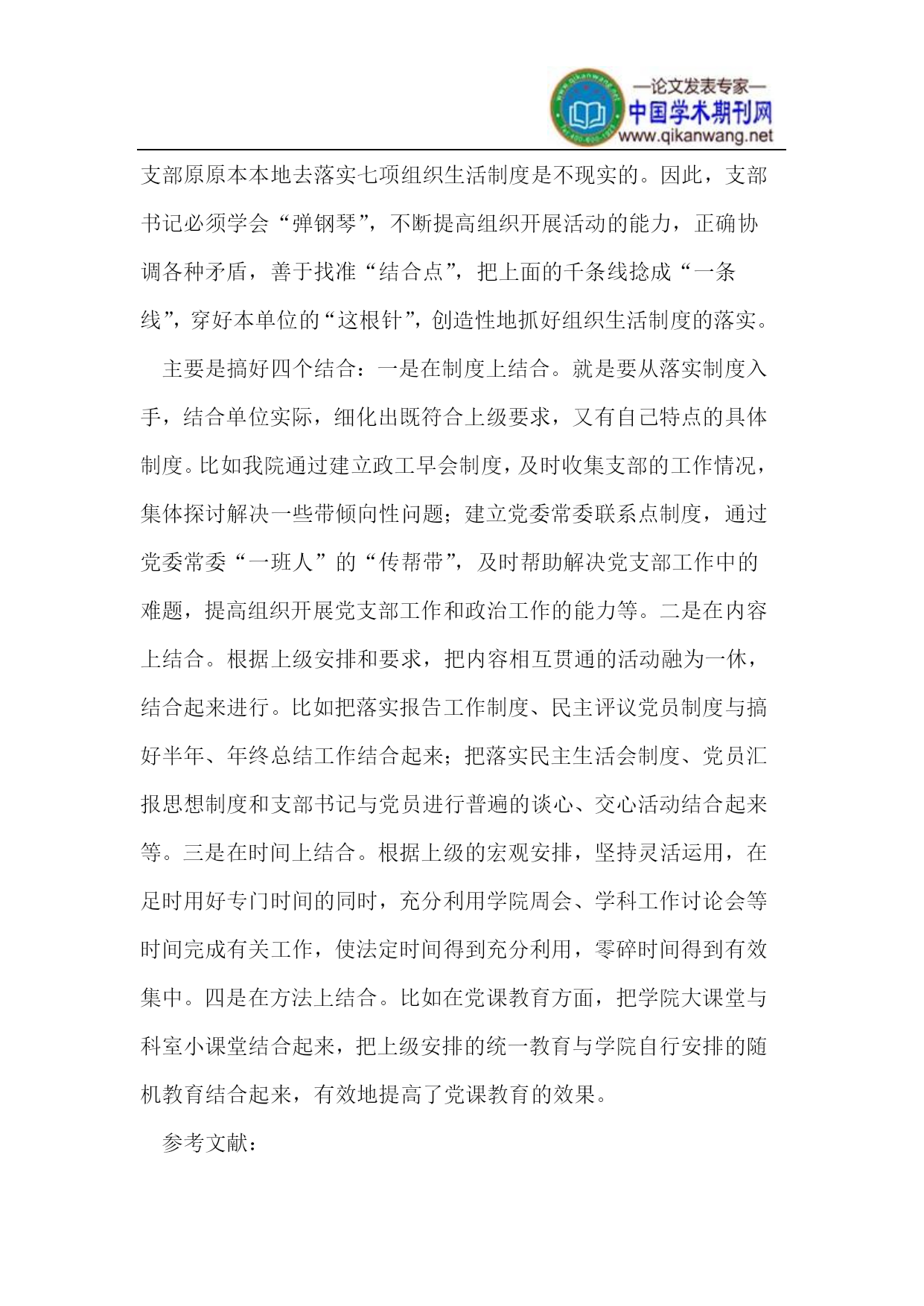 —论文发表专家—
中国学术期刊网
www.qikanwang.net

支部原原本本地去落实七项组织生活制度是不现实的。因此，支部书记必须学会“弹钢琴”，不断提高组织开展活动的能力，正确协调各种矛盾，善于找准“结合点”，把上面的千条线捻成“一条线”，穿好本单位的“这根针”，创造性地抓好组织生活制度的落实。

主要是搞好四个结合：一是在制度上结合。就是要从落实制度入手，结合单位实际，细化出既符合上级要求，又有自己特点的具体制度。比如我院通过建立政工早会制度，及时收集支部的工作情况，集体探讨解决一些带倾向性问题；建立党委常委联系点制度，通过党委常委“一班人”的“传帮带”，及时帮助解决党支部工作中的难题，提高组织开展党支部工作和政治工作的能力等。二是在内容上结合。根据上级安排和要求，把内容相互贯通的活动融为一休，结合起来进行。比如把落实报告工作制度、民主评议党员制度与搞好半年、年终总结工作结合起来；把落实民主生活会制度、党员汇报思想制度和支部书记与党员进行普遍的谈心、交心活动结合起来等。三是在时间上结合。根据上级的宏观安排，坚持灵活运用，在足时用好专门时间的同时，充分利用学院周会、学科工作讨论会等时间完成有关工作，使法定时间得到充分利用，零碎时间得到有效集中。四是在方法上结合。比如在党课教育方面，把学院大课堂与科室小课堂结合起来，把上级安排的统一教育与学院自行安排的随机教育结合起来，有效地提高了党课教育的效果。

参考文献：